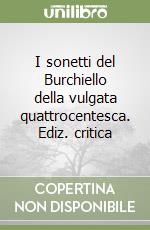 unilibro

I sonetti del Burchiello della vulgata quattrocentesca. Ediz. critica

COPERTINA NON DISPONIBILE